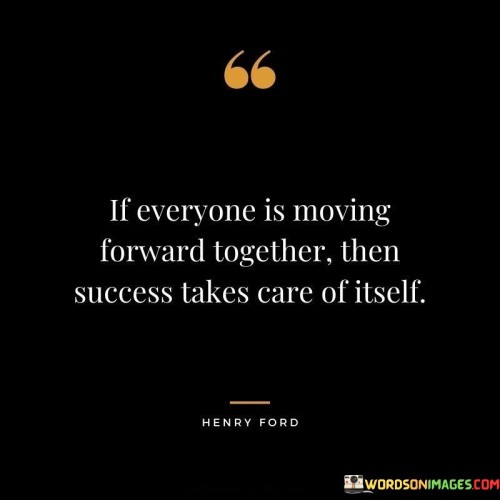 “

If everyone is moving forward together, then success takes care of itself.

HENRY FORD

WORDSONIMAGES.COM